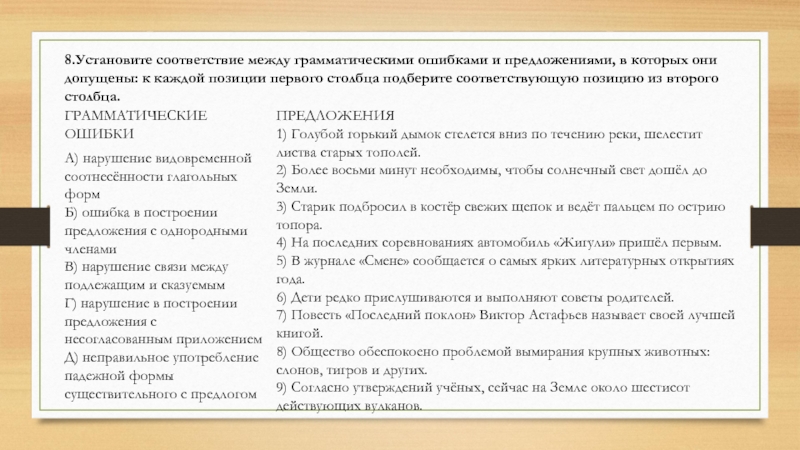 8.Установите соответствие между грамматическими ошибками и предложениями, в которых они допущены: к каждой позиции первого столбца подберите соответствующую позицию из второго столбца.

ГРАММАТИЧЕСКИЕ ОШИБКИ

А) нарушение видовременной соотнесённости глагольных форм
Б) ошибка в построении предложения с однородными членами
В) нарушение связи между подлежащим и сказуемым
Г) нарушение в построении предложения с несогласованным приложением
Д) неправильное употребление падежной формы существительного с предлогом

ПРЕДЛОЖЕНИЯ

1) Голубой горький дымок стелется вниз по течению реки, шелестит листва старых тополей.
2) Более восьми минут необходимы, чтобы солнечный свет дошёл до Земли.
3) Старик подбросил в костёр свежих щепок и ведёт пальцем по острию топора.
4) На последних соревнованиях автомобиль «Жигули» пришёл первым.
5) В журнале «Смене» сообщается о самых ярких литературных открытиях года.
6) Дети редко прислушиваются и выполняют советы родителей.
7) Повесть «Последний поклон» Виктор Астафьев называет своей лучшей книгой.
8) Общество обеспокоено проблемой вымирания крупных животных: слонов, тигров и других.
9) Согласно утверждений учёных, сейчас на Земле около шестисот действующих вулканов.